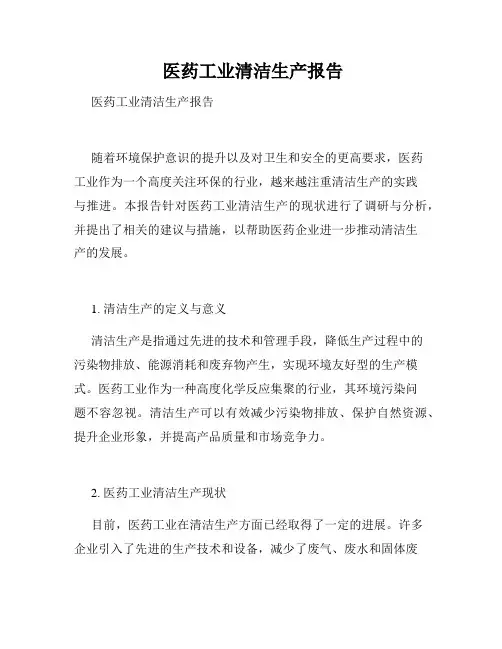 医药工业清洁生产报告

医药工业清洁生产报告

随着环境保护意识的提升以及对卫生和安全的更高要求，医药工业作为一个高度关注环保的行业，越来越注重清洁生产的实践与推进。本报告针对医药工业清洁生产的现状进行了调研与分析，并提出了相关的建议与措施，以帮助医药企业进一步推动清洁生产的发展。

1. 清洁生产的定义与意义

清洁生产是指通过先进的技术和管理手段，降低生产过程中的污染物排放、能源消耗和废弃物产生，实现环境友好型的生产模式。医药工业作为一种高度化学反应集聚的行业，其环境污染问题不容忽视。清洁生产可以有效减少污染物排放、保护自然资源、提升企业形象，并提高产品质量和市场竞争力。

2. 医药工业清洁生产现状

目前，医药工业在清洁生产方面已经取得了一定的进展。许多企业引入了先进的生产技术和设备，减少了废气、废水和固体废